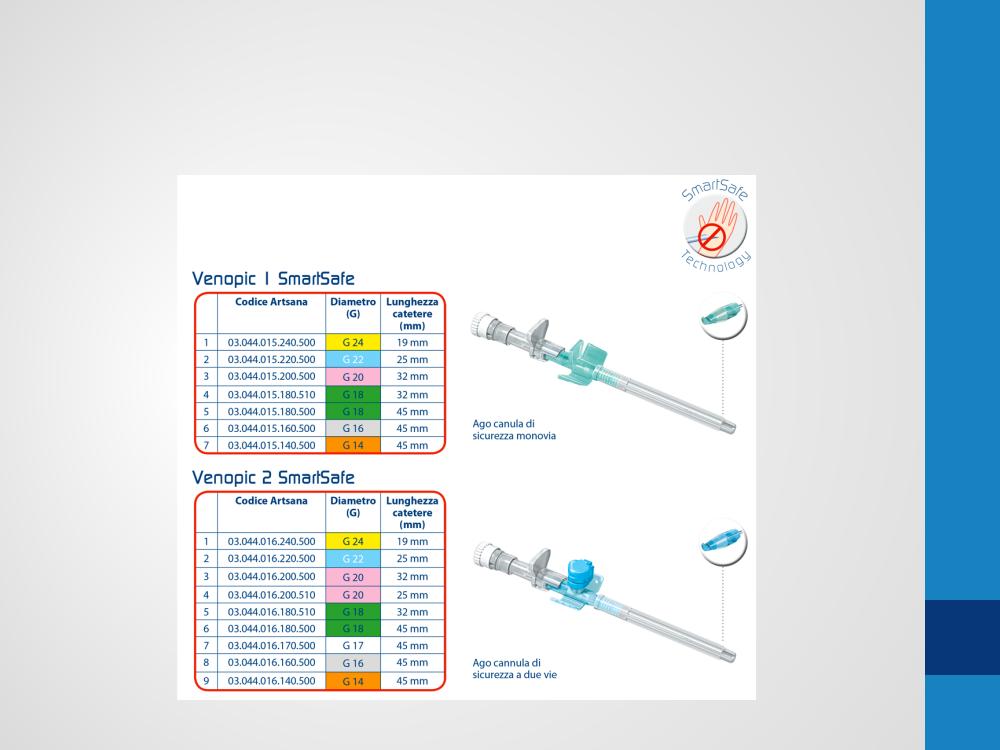 SmartSafe Technology

Venopic 1 SmartSafe

| | Codice Artsana | Diametro (G) | Lunghezza catetere (mm) |
|---|---|---|---|
| 1 | 03.044.015.240.500 | G 24 | 19 mm |
| 2 | 03.044.015.220.500 | G 22 | 25 mm |
| 3 | 03.044.015.200.500 | G 20 | 32 mm |
| 4 | 03.044.015.180.510 | G 18 | 32 mm |
| 5 | 03.044.015.180.500 | G 18 | 45 mm |
| 6 | 03.044.015.160.500 | G 16 | 45 mm |
| 7 | 03.044.015.140.500 | G 14 | 45 mm |

Ago canula di sicurezza monovia

Venopic 2 SmartSafe

| | Codice Artsana | Diametro (G) | Lunghezza catetere (mm) |
|---|---|---|---|
| 1 | 03.044.016.240.500 | G 24 | 19 mm |
| 2 | 03.044.016.220.500 | G 22 | 25 mm |
| 3 | 03.044.016.200.500 | G 20 | 32 mm |
| 4 | 03.044.016.200.510 | G 20 | 25 mm |
| 5 | 03.044.016.180.510 | G 18 | 32 mm |
| 6 | 03.044.016.180.500 | G 18 | 45 mm |
| 7 | 03.044.016.170.500 | G 17 | 45 mm |
| 8 | 03.044.016.160.500 | G 16 | 45 mm |
| 9 | 03.044.016.140.500 | G 14 | 45 mm |

Ago cannula di sicurezza a due vie